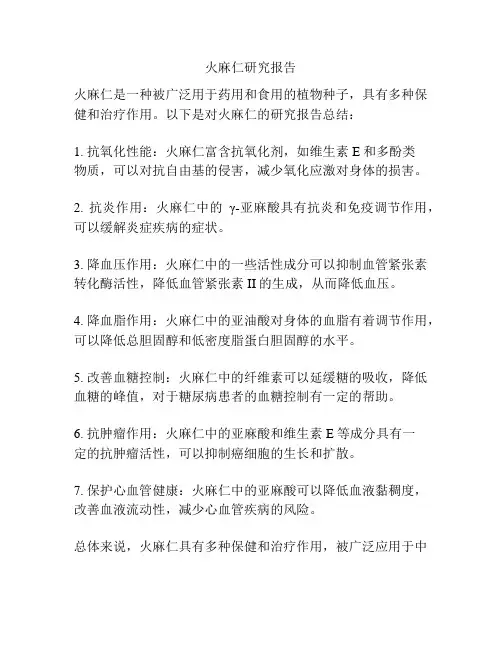 火麻仁研究报告

火麻仁是一种被广泛用于药用和食用的植物种子，具有多种保健和治疗作用。以下是对火麻仁的研究报告总结：

1. 抗氧化性能：火麻仁富含抗氧化剂，如维生素 E 和多酚类物质，可以对抗自由基的侵害，减少氧化应激对身体的损害。

2. 抗炎作用：火麻仁中的 γ-亚麻酸具有抗炎和免疫调节作用，可以缓解炎症疾病的症状。

3. 降血压作用：火麻仁中的一些活性成分可以抑制血管紧张素转化酶活性，降低血管紧张素 II 的生成，从而降低血压。

4. 降血脂作用：火麻仁中的亚油酸对身体的血脂有着调节作用，可以降低总胆固醇和低密度脂蛋白胆固醇的水平。

5. 改善血糖控制：火麻仁中的纤维素可以延缓糖的吸收，降低血糖的峰值，对于糖尿病患者的血糖控制有一定的帮助。

6. 抗肿瘤作用：火麻仁中的亚麻酸和维生素 E 等成分具有一定的抗肿瘤活性，可以抑制癌细胞的生长和扩散。

7. 保护心血管健康：火麻仁中的亚麻酸可以降低血液黏稠度，改善血液流动性，减少心血管疾病的风险。

总体来说，火麻仁具有多种保健和治疗作用，被广泛应用于中